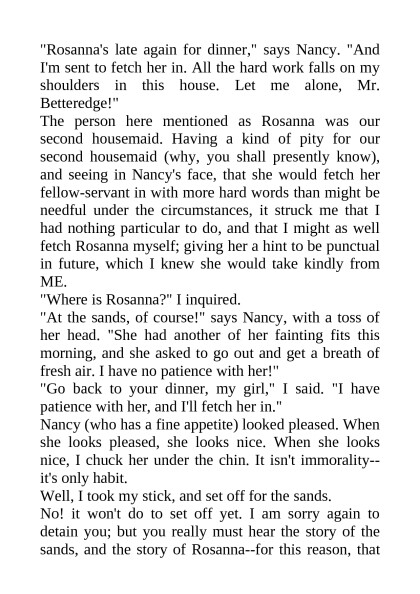 "Rosanna's late again for dinner," says Nancy. "And I'm sent to fetch her in. All the hard work falls on my shoulders in this house. Let me alone, Mr. Betteredge!"

The person here mentioned as Rosanna was our second housemaid. Having a kind of pity for our second housemaid (why, you shall presently know), and seeing in Nancy's face, that she would fetch her fellow-servant in with more hard words than might be needful under the circumstances, it struck me that I had nothing particular to do, and that I might as well fetch Rosanna myself; giving her a hint to be punctual in future, which I knew she would take kindly from ME.

"Where is Rosanna?" I inquired.

"At the sands, of course!" says Nancy, with a toss of her head. "She had another of her fainting fits this morning, and she asked to go out and get a breath of fresh air. I have no patience with her!"

"Go back to your dinner, my girl," I said. "I have patience with her, and I'll fetch her in."

Nancy (who has a fine appetite) looked pleased. When she looks pleased, she looks nice. When she looks nice, I chuck her under the chin. It isn't immorality--it's only habit.

Well, I took my stick, and set off for the sands.

No! it won't do to set off yet. I am sorry again to detain you; but you really must hear the story of the sands, and the story of Rosanna--for this reason, that